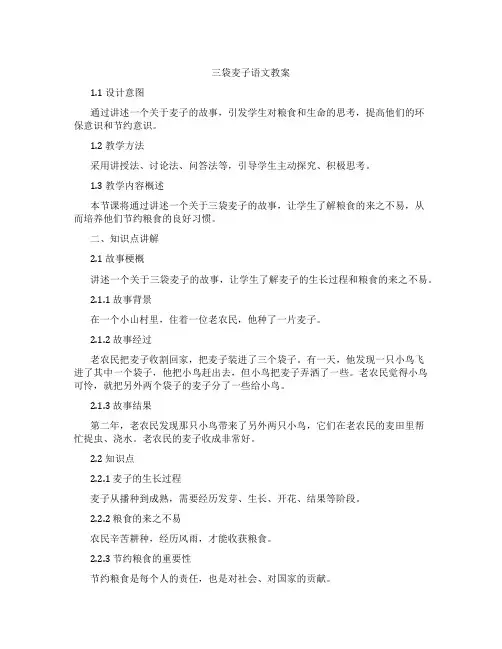 三袋麦子语文教案

1.1 设计意图

通过讲述一个关于麦子的故事，引发学生对粮食和生命的思考，提高他们的环保意识和节约意识。

1.2 教学方法

采用讲授法、讨论法、问答法等，引导学生主动探究、积极思考。

1.3 教学内容概述

本节课将通过讲述一个关于三袋麦子的故事，让学生了解粮食的来之不易，从而培养他们节约粮食的良好习惯。

二、知识点讲解

2.1 故事梗概

讲述一个关于三袋麦子的故事，让学生了解麦子的生长过程和粮食的来之不易。

2.1.1 故事背景

在一个小山村里，住着一位老农民，他种了一片麦子。

2.1.2 故事经过

老农民把麦子收割回家，把麦子装进了三个袋子。有一天，他发现一只小鸟飞进了其中一个袋子，他把小鸟赶出去，但小鸟把麦子弄洒了一些。老农民觉得小鸟可怜，就把另外两个袋子的麦子分了一些给小鸟。

2.1.3 故事结果

第二年，老农民发现那只小鸟带来了另外两只小鸟，它们在老农民的麦田里帮忙捉虫、浇水。老农民的麦子收成非常好。

2.2 知识点

2.2.1 麦子的生长过程

麦子从播种到成熟，需要经历发芽、生长、开花、结果等阶段。

2.2.2 粮食的来之不易

农民辛苦耕种，经历风雨，才能收获粮食。

2.2.3 节约粮食的重要性

节约粮食是每个人的责任，也是对社会、对国家的贡献。